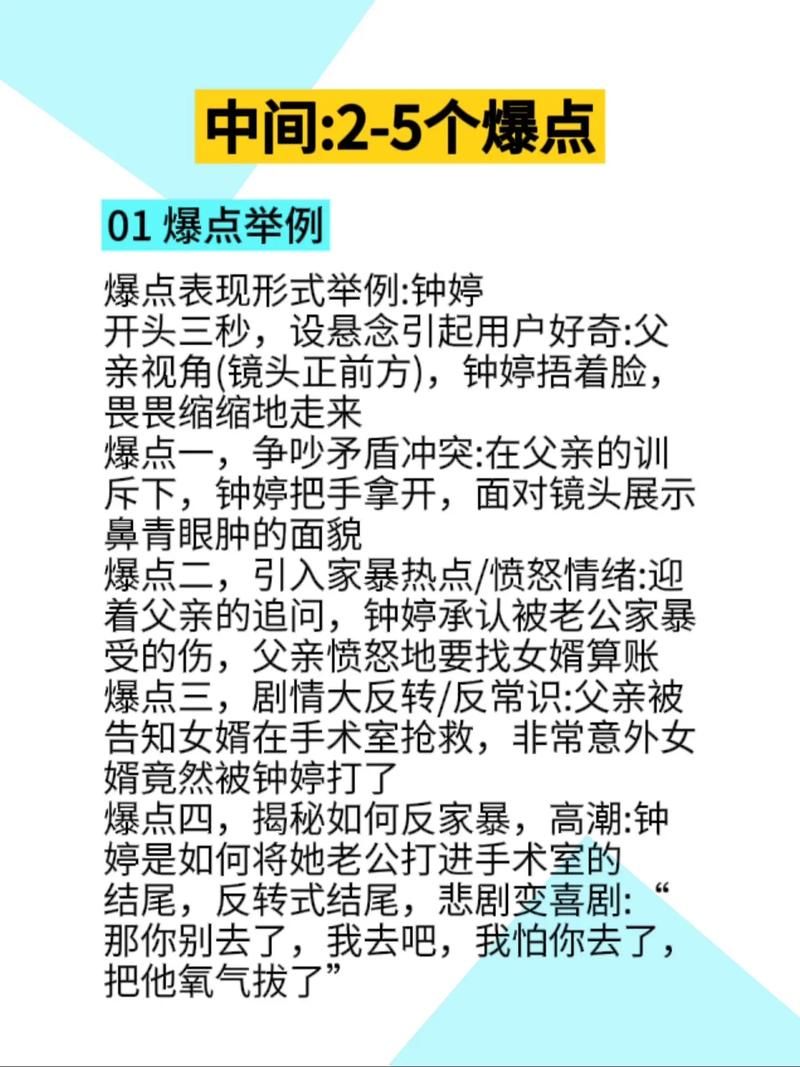 中间:2-5个爆点

01 爆点举例

爆点表现形式举例:钟婷
开头三秒，设悬念引起用户好奇:父亲视角(镜头正前方)，钟婷捂着脸，畏畏缩缩地走来
爆点一，争吵矛盾冲突:在父亲的训斥下，钟婷把手拿开，面对镜头展示鼻青眼肿的面貌
爆点二，引入家暴热点/愤怒情绪:迎着父亲的追问，钟婷承认被老公家暴受的伤，父亲愤怒地要找女婿算账
爆点三，剧情大反转/反常识:父亲被告知女婿在手术室抢救，非常意外女婿竟然被钟婷打了
爆点四，揭秘如何反家暴，高潮:钟婷是如何将她老公打进手术室的
结尾，反转式结尾，悲剧变喜剧:“那你别去了，我去吧，我怕你去了，把他氧气拔了”